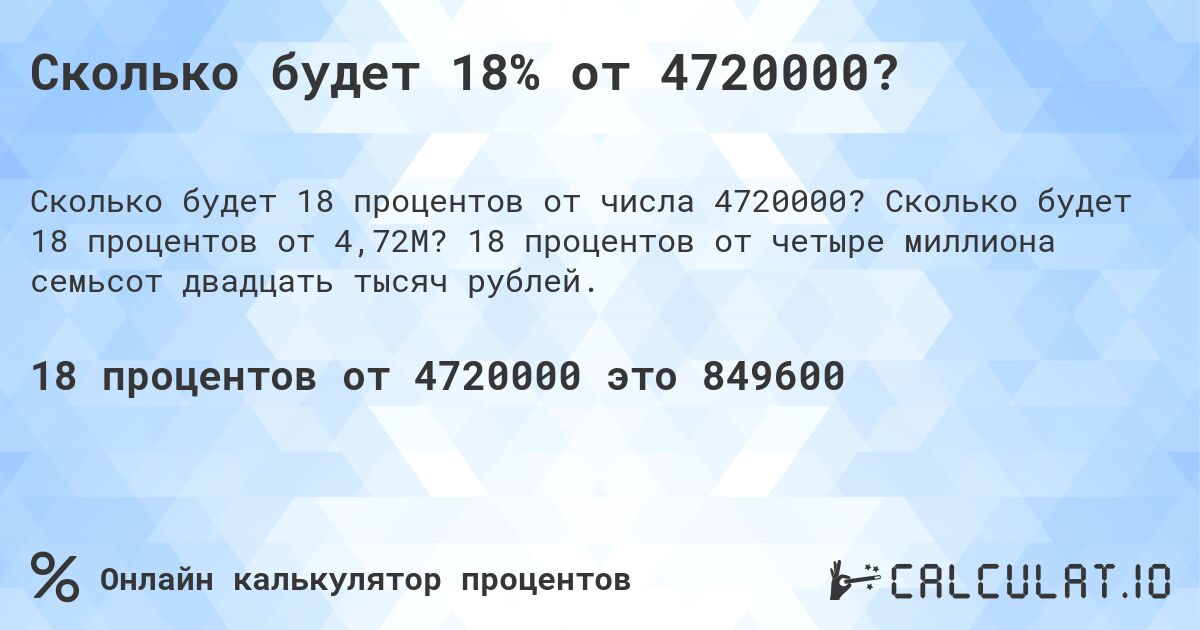 Сколько будет 18% от 4720000?

Сколько будет 18 процентов от числа 4720000? Сколько будет 18 процентов от 4,72M? 18 процентов от четыре миллиона семьсот двадцать тысяч рублей.

18 процентов от 4720000 это 849600

%

Онлайн калькулятор процентов

CALCULAT.IO